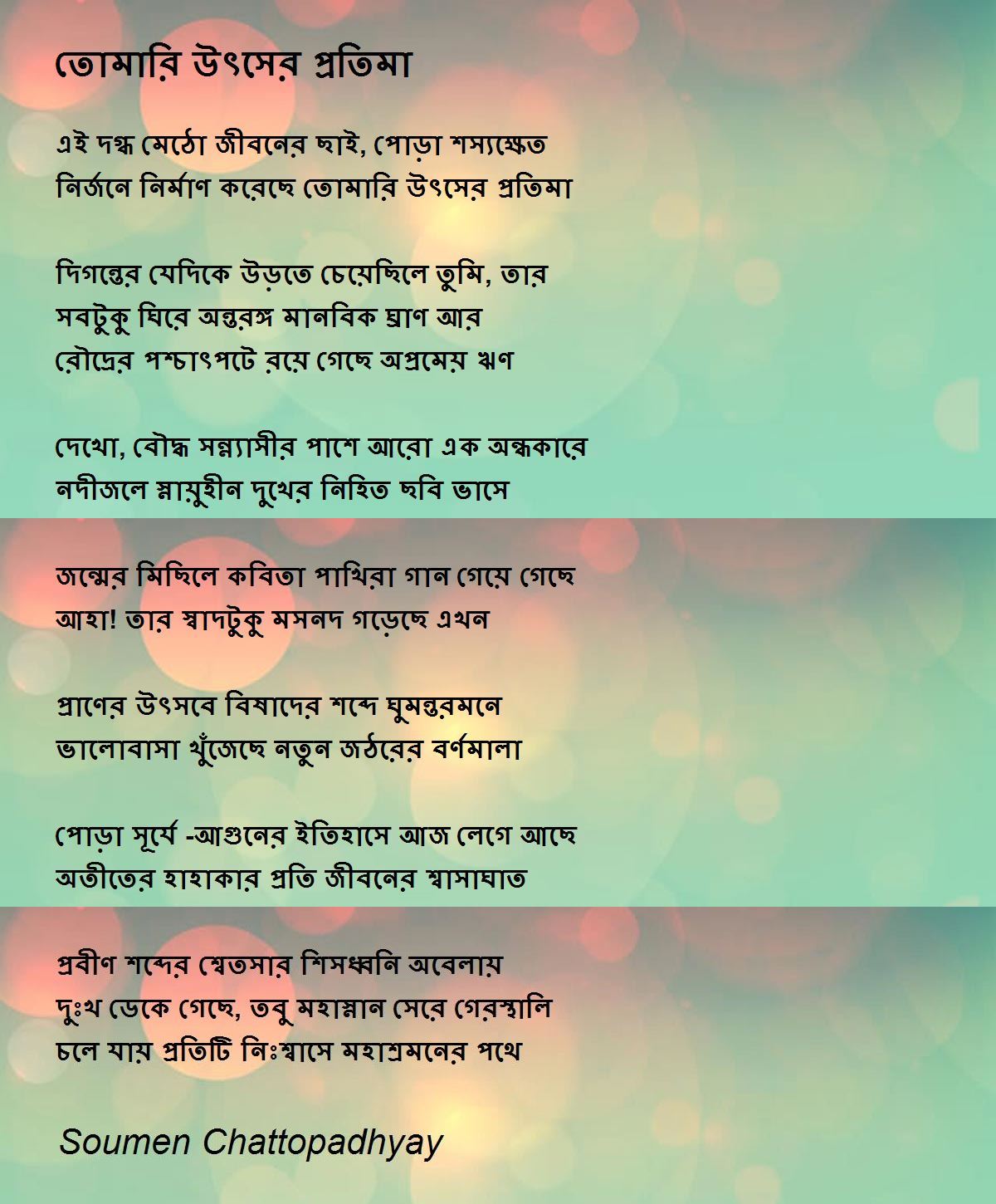 তোমারি উৎসের প্রতিমা

এই দগ্ধ মেঠো জীবনের ছাই, পোড়া শস্যক্ষেত
নির্জনে নির্মাণ করেছে তোমারি উৎসের প্রতিমা

দিগন্তের যেদিকে উড়তে চেয়েছিলে তুমি, তার
সবটুকু ঘিরে অন্তরঙ্গ মানবিক ঘ্রাণ আর
রৌদ্রের পশ্চাৎপটে রয়ে গেছে অপ্রমেয় ঋণ

দেখো, বৌদ্ধ সন্ন্যাসীর পাশে আরো এক অন্ধকারে
নদীজলে স্নায়ুহীন দুখের নিহিত ছবি ভাসে

জন্মের মিছিলে কবিতা পাখিরা গান গেয়ে গেছে
আহা! তার স্বাদটুকু মসনদ গড়েছে এখন

প্রাণের উৎসবে বিষাদের শব্দে ঘুমন্তরমনে
ভালোবাসা খুঁজেছে নতুন জঠরের বর্ণমালা

পোড়া সূর্যে -আগুনের ইতিহাসে আজ লেগে আছে
অতীতের হাহাকার প্রতি জীবনের শ্বাসাঘাত

প্রবীণ শব্দের শ্বেতসার শিসধ্বনি অবেলায়
দুঃখ ডেকে গেছে, তবু মহাস্নান সেরে গেরস্থালি
চলে যায় প্রতিটি নিঃশ্বাসে মহাশ্রমনের পথে

Soumen Chattopadhyay